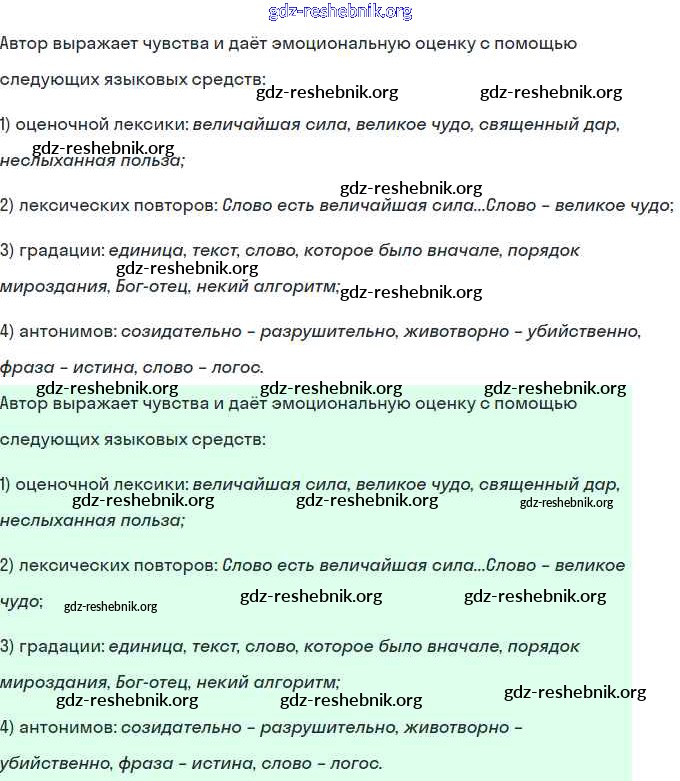 gdz-reshebnik.org

Автор выражает чувства и даёт эмоциональную оценку с помощью следующих языковых средств:

gdz-reshebnik.org gdz-reshebnik.org

1) оценочной лексики: величайшая сила, великое чудо, священный дар, неслыханная польза;

gdz-reshebnik.org

gdz-reshebnik.org

2) лексических повторов: Слово есть величайшая сила...Слово – великое чудо;

3) градации: единица, текст, слово, которое было вначале, порядок мироздания, Бог-отец, некий алгоритм;

gdz-reshebnik.org gdz-reshebnik.org

4) антонимов: созидательно – разрушительно, животворно – убийственно, фраза – истина, слово – логос.

gdz-reshebnik.org gdz-reshebnik.org gdz-reshebnik.org

Автор выражает чувства и даёт эмоциональную оценку с помощью следующих языковых средств:

1) оценочной лексики: величайшая сила, великое чудо, священный дар, неслыханная польза;

gdz-reshebnik.org gdz-reshebnik.org gdz-reshebnik.org

2) лексических повторов: Слово есть величайшая сила...Слово – великое чудо;

gdz-reshebnik.org gdz-reshebnik.org gdz-reshebnik.org

3) градации: единица, текст, слово, которое было вначале, порядок мироздания, Бог-отец, некий алгоритм;

gdz-reshebnik.org gdz-reshebnik.org gdz-reshebnik.org

4) антонимов: созидательно – разрушительно, животворно – убийственно, фраза – истина, слово – логос.